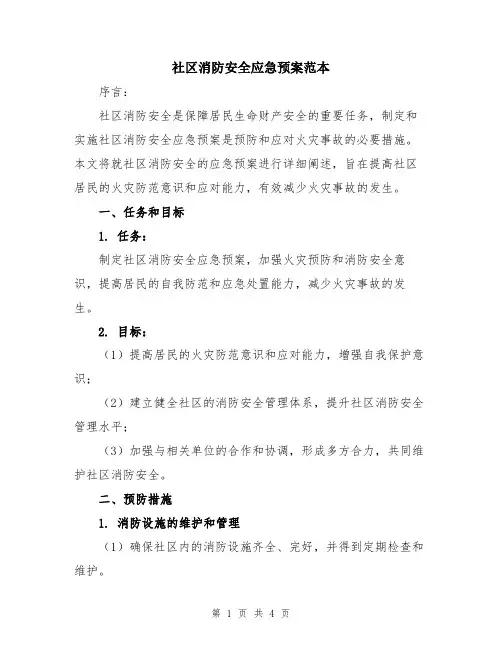 社区消防安全应急预案范本

序言：

社区消防安全是保障居民生命财产安全的重要任务，制定和实施社区消防安全应急预案是预防和应对火灾事故的必要措施。本文将就社区消防安全的应急预案进行详细阐述，旨在提高社区居民的火灾防范意识和应对能力，有效减少火灾事故的发生。

一、任务和目标

1. 任务：

制定社区消防安全应急预案，加强火灾预防和消防安全意识，提高居民的自我防范和应急处置能力，减少火灾事故的发生。

2. 目标：

（1）提高居民的火灾防范意识和应对能力，增强自我保护意识；

（2）建立健全社区的消防安全管理体系，提升社区消防安全管理水平；

（3）加强与相关单位的合作和协调，形成多方合力，共同维护社区消防安全。

二、预防措施

1. 消防设施的维护和管理

（1）确保社区内的消防设施齐全、完好，并得到定期检查和维护。

第 1 页 共 4 页